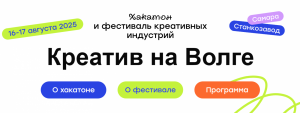 16-17 августа 2025

Хакатон
и фестиваль креативных индустрий

Самара
Станкозавод

Креатив на Волге

О хакатоне

О фестивале

Программа